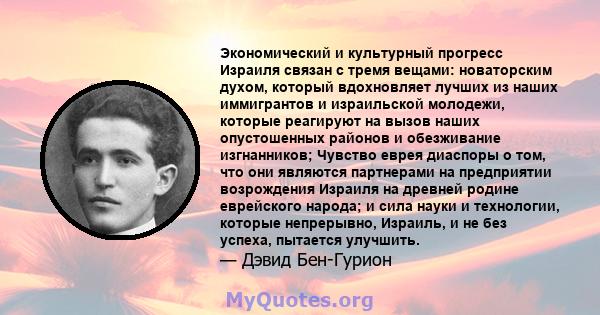 Экономический и культурный прогресс Израиля связан с тремя вещами: новаторским духом, который вдохновляет лучших из наших иммигрантов и израильской молодежи, которые реагируют на вызов наших опустошенных районов и обезживание изгнанников; Чувство еврея диаспоры о том, что они являются партнерами на предприятии возрождения Израиля на древней родине еврейского народа; и сила науки и технологии, которые непрерывно, Израиль, и не без успеха, пытается улучшить.
— Дэвид Бен-Гурион

MyQuotes.org